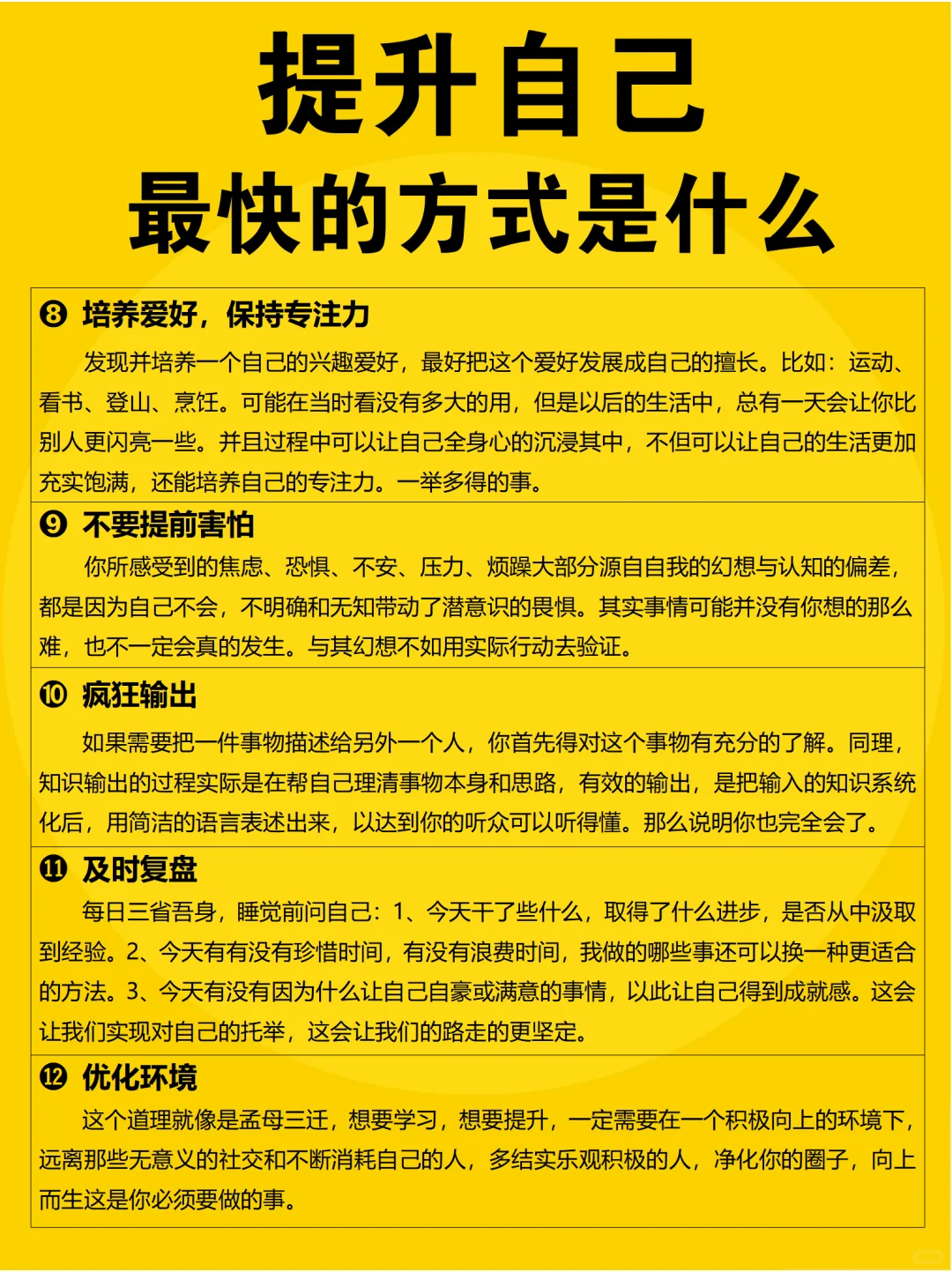 提升自己
最快的方式是什么

❽ 培养爱好，保持专注力
发现并培养一个自己的兴趣爱好，最好把这个爱好发展成自己的擅长。比如：运动、看书、登山、烹饪。可能在当时看没有多大的用，但是以后的生活中，总有一天会让你比别人更闪亮一些。并且过程中可以让自己全身心的沉浸其中，不但可以让自己的生活更加充实饱满，还能培养自己的专注力。一举多得的事。

❾ 不要提前害怕
你所感受到的焦虑、恐惧、不安、压力、烦躁大部分源自自我的幻想与认知的偏差，都是因为自己不会，不明确和无知带动了潜意识的畏惧。其实事情可能并没有你想的那么难，也不一定会真的发生。与其幻想不如用实际行动去验证。

❿ 疯狂输出
如果需要把一件事物描述给另外一个人，你首先得对这个事物有充分的了解。同理，知识输出的过程实际是在帮自己理清事物本身和思路，有效的输出，是把输入的知识系统化后，用简洁的语言表述出来，以达到你的听众可以听得懂。那么说明你也完全会了。

⓫ 及时复盘
每日三省吾身，睡觉前问自己：1、今天干了些什么，取得了什么进步，是否从中汲取到经验。2、今天有有没有珍惜时间，有没有浪费时间，我做的哪些事还可以换一种更适合的方法。3、今天有没有因为什么让自己自豪或满意的事情，以此让自己得到成就感。这会让我们实现对自己的托举，这会让我们的路走的更坚定。

⓬ 优化环境
这个道理就像是孟母三迁，想要学习，想要提升，一定需要在一个积极向上的环境下，远离那些无意义的社交和不断消耗自己的人，多结实乐观积极的人，净化你的圈子，向上而生这是你必须要做的事。